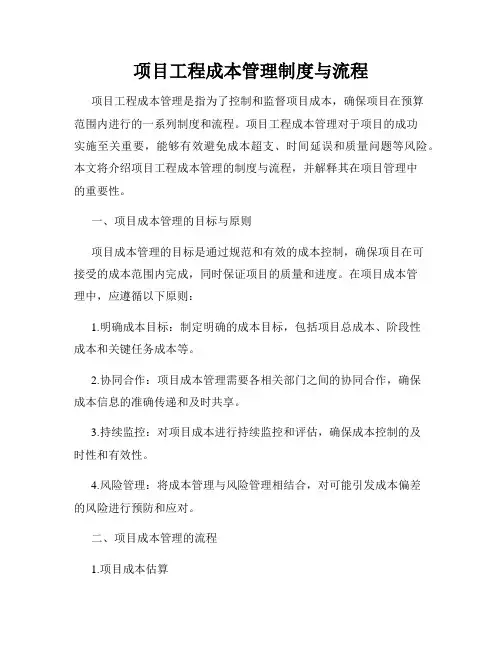 项目工程成本管理制度与流程

项目工程成本管理是指为了控制和监督项目成本，确保项目在预算范围内进行的一系列制度和流程。项目工程成本管理对于项目的成功实施至关重要，能够有效避免成本超支、时间延误和质量问题等风险。本文将介绍项目工程成本管理的制度与流程，并解释其在项目管理中的重要性。

一、项目成本管理的目标与原则

项目成本管理的目标是通过规范和有效的成本控制，确保项目在可接受的成本范围内完成，同时保证项目的质量和进度。在项目成本管理中，应遵循以下原则：

1.明确成本目标：制定明确的成本目标，包括项目总成本、阶段性成本和关键任务成本等。

2.协同合作：项目成本管理需要各相关部门之间的协同合作，确保成本信息的准确传递和及时共享。

3.持续监控：对项目成本进行持续监控和评估，确保成本控制的及时性和有效性。

4.风险管理：将成本管理与风险管理相结合，对可能引发成本偏差的风险进行预防和应对。

二、项目成本管理的流程

1.项目成本估算